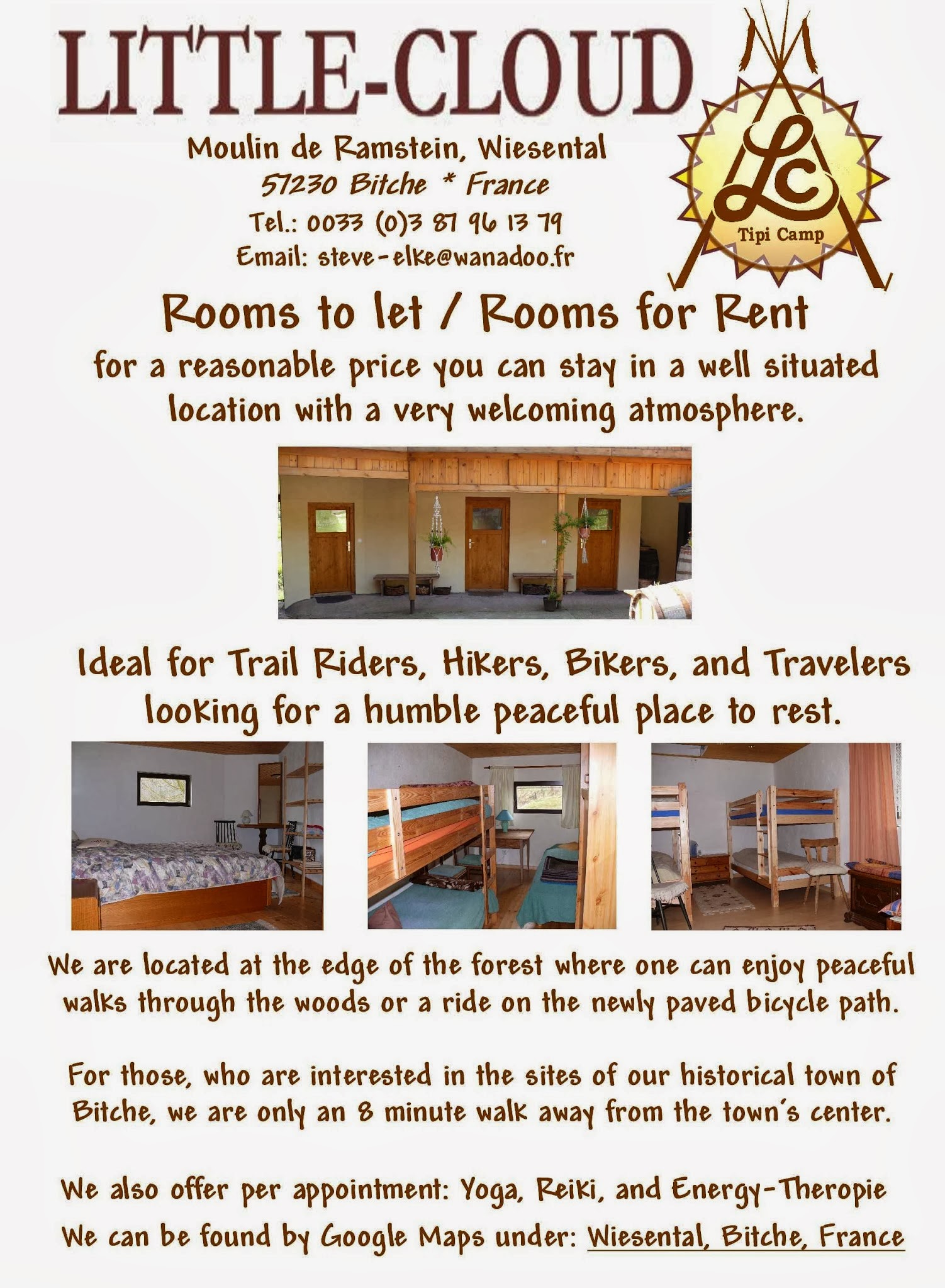 LITTLE-CLOUD

Moulin de Ramstein, Wiesental
57230 Bitche * France
Tel.: 0033 (0)3 87 96 13 79
Email: steve-elke@wanadoo.fr

Lc
Tipi Camp

Rooms to let / Rooms for Rent

for a reasonable price you can stay in a well situated location with a very welcoming atmosphere.

Ideal for Trail Riders, Hikers, Bikers, and Travelers looking for a humble peaceful place to rest.

We are located at the edge of the forest where one can enjoy peaceful walks through the woods or a ride on the newly paved bicycle path.

For those, who are interested in the sites of our historical town of Bitche, we are only an 8 minute walk away from the town's center.

We also offer per appointment: Yoga, Reiki, and Energy-Theropie

We can be found by Google Maps under: Wiesental, Bitche, France